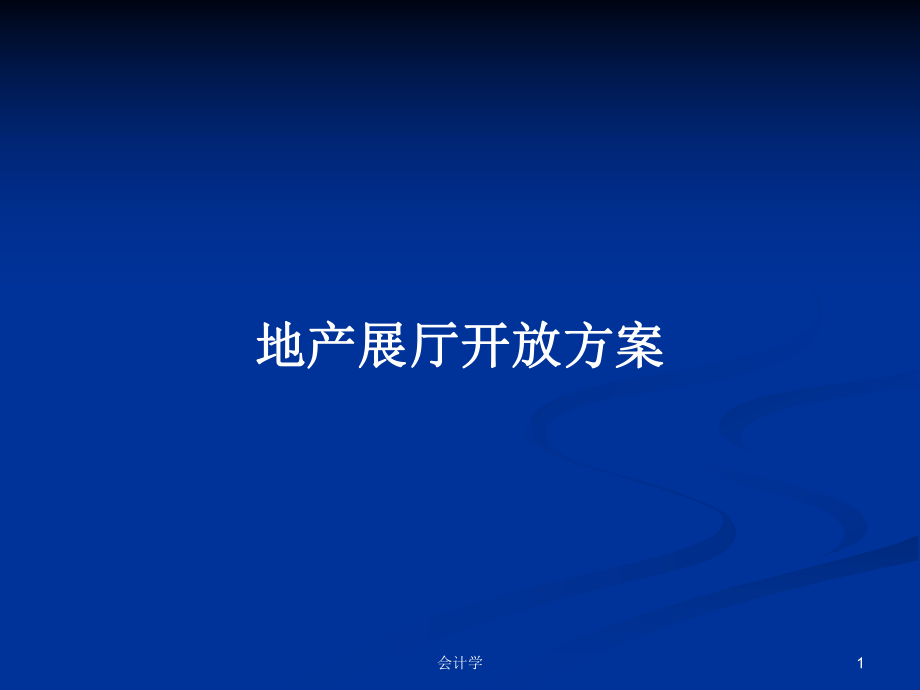 地产展厅开放方案

会计学

1